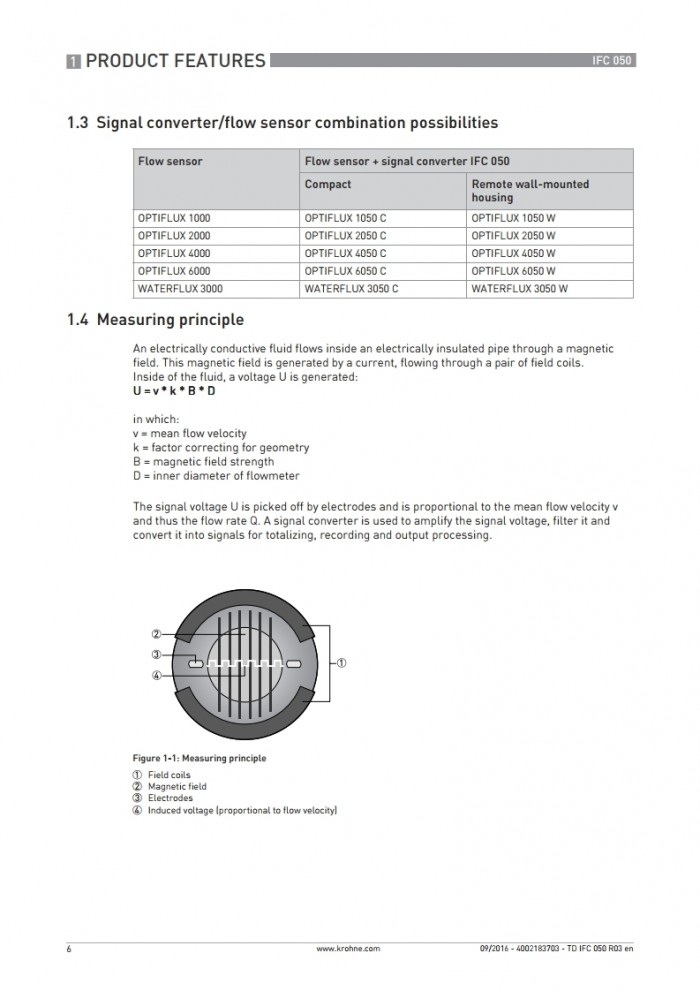 1 PRODUCT FEATURES

IFC 050

1.3 Signal converter/flow sensor combination possibilities

| Flow sensor | Flow sensor + signal converter IFC 050 | |
|---|---|---|
| | Compact | Remote wall-mounted housing |
| OPTIFLUX 1000 | OPTIFLUX 1050 C | OPTIFLUX 1050 W |
| OPTIFLUX 2000 | OPTIFLUX 2050 C | OPTIFLUX 2050 W |
| OPTIFLUX 4000 | OPTIFLUX 4050 C | OPTIFLUX 4050 W |
| OPTIFLUX 6000 | OPTIFLUX 6050 C | OPTIFLUX 6050 W |
| WATERFLUX 3000 | WATERFLUX 3050 C | WATERFLUX 3050 W |

1.4 Measuring principle

An electrically conductive fluid flows inside an electrically insulated pipe through a magnetic field. This magnetic field is generated by a current, flowing through a pair of field coils. Inside of the fluid, a voltage U is generated:
U = v * k * B * D

in which:
v = mean flow velocity
k = factor correcting for geometry
B = magnetic field strength
D = inner diameter of flowmeter

The signal voltage U is picked off by electrodes and is proportional to the mean flow velocity v and thus the flow rate Q. A signal converter is used to amplify the signal voltage, filter it and convert it into signals for totalizing, recording and output processing.

②
③
④
①

Figure 1-1: Measuring principle

① Field coils
② Magnetic field
③ Electrodes
④ Induced voltage (proportional to flow velocity)

6

www.krohne.com

09/2016 - 4002183703 - TD IFC 050 R03 en